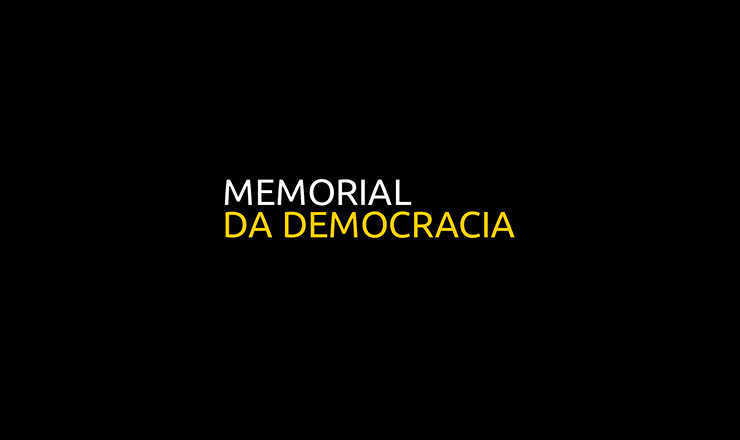 MEMORIAL
DA DEMOCRACIA